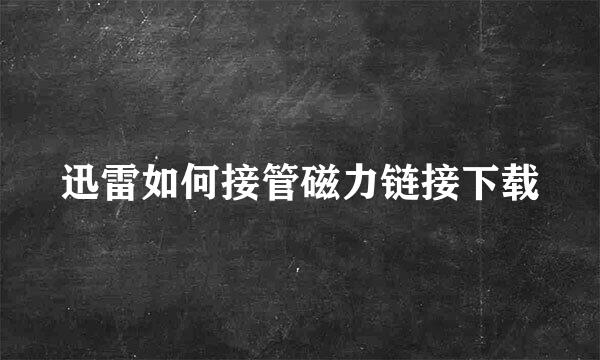 迅雷如何接管磁力链接下载